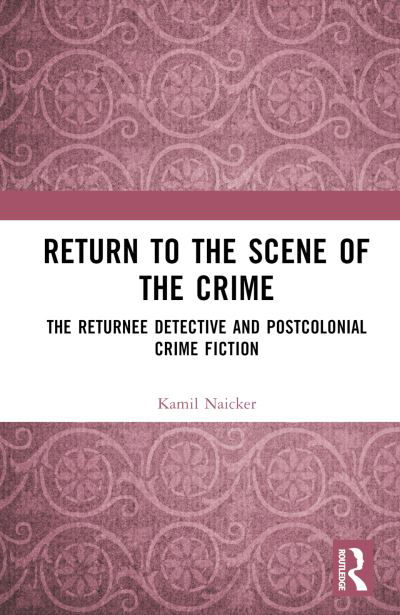 RETURN TO THE SCENE OF THE CRIME

THE RETURNEE DETECTIVE AND POSTCOLONIAL CRIME FICTION

Kamil Naicker

ROUTLEDGE